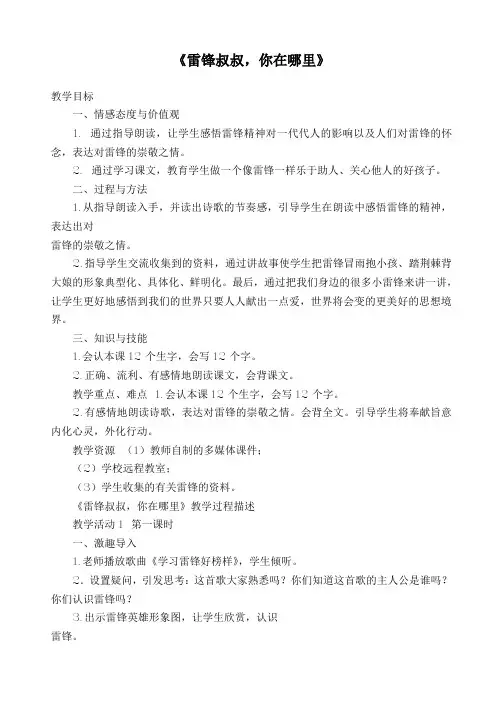 《雷锋叔叔，你在哪里》

教学目标

一、情感态度与价值观

1. 通过指导朗读，让学生感悟雷锋精神对一代代人的影响以及人们对雷锋的怀念，表达对雷锋的崇敬之情。

2. 通过学习课文，教育学生做一个像雷锋一样乐于助人、关心他人的好孩子。

二、过程与方法

1.从指导朗读入手，并读出诗歌的节奏感，引导学生在朗读中感悟雷锋的精神，表达出对

雷锋的崇敬之情。

2.指导学生交流收集到的资料，通过讲故事使学生把雷锋冒雨抱小孩、踏荆棘背大娘的形象典型化、具体化、鲜明化。最后，通过把我们身边的很多小雷锋来讲一讲，让学生更好地感悟到我们的世界只要人人献出一点爱，世界将会变的更美好的思想境界。

三、知识与技能

1.会认本课 12 个生字，会写 12 个字。

2.正确、流利、有感情地朗读课文，会背课文。

教学重点、难点 1.会认本课 12 个生字，会写 12 个字。

2.有感情地朗读诗歌，表达对雷锋的崇敬之情。会背全文。引导学生将奉献旨意内化心灵，外化行动。

教学资源 （1）教师自制的多媒体课件；

（2）学校远程教室；

（3）学生收集的有关雷锋的资料。

《雷锋叔叔，你在哪里》教学过程描述

教学活动 1 第一课时

一、激趣导入

1.老师播放歌曲《学习雷锋好榜样》，学生倾听。

2、设置疑问，引发思考：这首歌大家熟悉吗？你们知道这首歌的主人公是谁吗？你们认识雷锋吗？

3.出示雷锋英雄形象图，让学生欣赏，认识

雷锋。